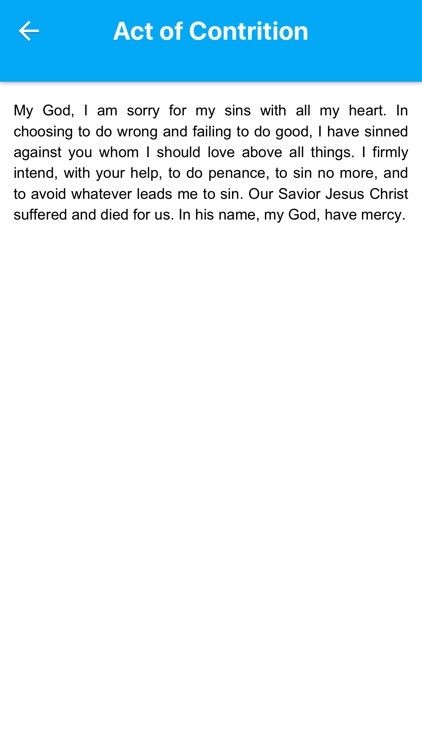 Act of Contrition

My God, I am sorry for my sins with all my heart. In choosing to do wrong and failing to do good, I have sinned against you whom I should love above all things. I firmly intend, with your help, to do penance, to sin no more, and to avoid whatever leads me to sin. Our Savior Jesus Christ suffered and died for us. In his name, my God, have mercy.